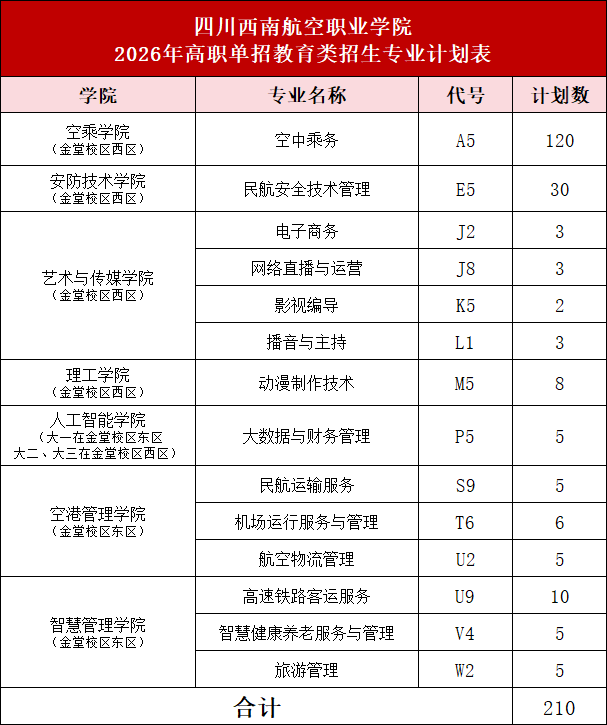 四川西南航空职业学院
2026年高职单招教育类招生专业计划表

| 学院 | 专业名称 | 代号 | 计划数 |
|---|---|---|---|
| 空乘学院（金堂校区西区） | 空中乘务 | A5 | 120 |
| 安防技术学院（金堂校区西区） | 民航安全技术管理 | E5 | 30 |
| 艺术与传媒学院（金堂校区西区） | 电子商务 | J2 | 3 |
| | 网络直播与运营 | J8 | 3 |
| | 影视编导 | K5 | 2 |
| | 播音与主持 | L1 | 3 |
| 理工学院（金堂校区西区） | 动漫制作技术 | M5 | 8 |
| 人工智能学院（大一在金堂校区东区 大二、大三在金堂校区西区） | 大数据与财务管理 | P5 | 5 |
| 空港管理学院（金堂校区东区） | 民航运输服务 | S9 | 5 |
| | 机场运行服务与管理 | T6 | 6 |
| | 航空物流管理 | U2 | 5 |
| 智慧管理学院（金堂校区东区） | 高速铁路客运服务 | U9 | 10 |
| | 智慧健康养老服务与管理 | V4 | 5 |
| | 旅游管理 | W2 | 5 |
| 合计 | | | 210 |